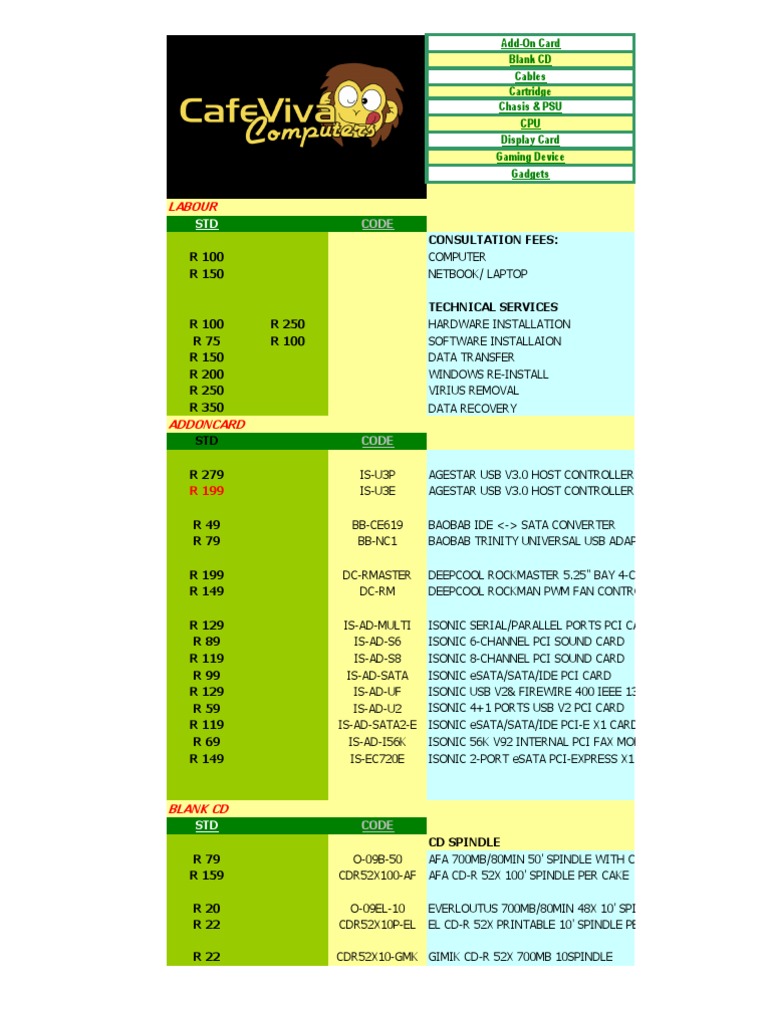 CafeViva Computers

Add-On Card
Blank CD
Cables
Cartridge
Chasis & PSU
CPU
Display Card
Gaming Device
Gadgets

LABOUR

| STD | | CODE | |
|---|---|---|---|
| | | | CONSULTATION FEES: |
| R 100 | | | COMPUTER |
| R 150 | | | NETBOOK/ LAPTOP |
| | | | TECHNICAL SERVICES |
| R 100 | R 250 | | HARDWARE INSTALLATION |
| R 75 | R 100 | | SOFTWARE INSTALLAION |
| R 150 | | | DATA TRANSFER |
| R 200 | | | WINDOWS RE-INSTALL |
| R 250 | | | VIRIUS REMOVAL |
| R 350 | | | DATA RECOVERY |

ADDONCARD

| STD | CODE | |
|---|---|---|
| R 279 | IS-U3P | AGESTAR USB V3.0 HOST CONTROLLER |
| R 199 | IS-U3E | AGESTAR USB V3.0 HOST CONTROLLER |
| R 49 | BB-CE619 | BAOBAB IDE <-> SATA CONVERTER |
| R 79 | BB-NC1 | BAOBAB TRINITY UNIVERSAL USB ADAP |
| R 199 | DC-RMASTER | DEEPCOOL ROCKMASTER 5.25" BAY 4-C |
| R 149 | DC-RM | DEEPCOOL ROCKMAN PWM FAN CONTR |
| R 129 | IS-AD-MULTI | ISONIC SERIAL/PARALLEL PORTS PCI C |
| R 89 | IS-AD-S6 | ISONIC 6-CHANNEL PCI SOUND CARD |
| R 119 | IS-AD-S8 | ISONIC 8-CHANNEL PCI SOUND CARD |
| R 99 | IS-AD-SATA | ISONIC eSATA/SATA/IDE PCI CARD |
| R 129 | IS-AD-UF | ISONIC USB V2& FIREWIRE 400 IEEE 13 |
| R 59 | IS-AD-U2 | ISONIC 4+1 PORTS USB V2 PCI CARD |
| R 119 | IS-AD-SATA2-E | ISONIC eSATA/SATA/IDE PCI-E X1 CARD |
| R 69 | IS-AD-I56K | ISONIC 56K V92 INTERNAL PCI FAX MO |
| R 149 | IS-EC720E | ISONIC 2-PORT eSATA PCI-EXPRESS X1 |

BLANK CD

| STD | CODE | |
|---|---|---|
| | | CD SPINDLE |
| R 79 | O-09B-50 | AFA 700MB/80MIN 50' SPINDLE WITH C |
| R 159 | CDR52X100-AF | AFA CD-R 52X 100' SPINDLE PER CAKE |
| R 20 | O-09EL-10 | EVERLOUTUS 700MB/80MIN 48X 10' SPI |
| R 22 | CDR52X10P-EL | EL CD-R 52X PRINTABLE 10' SPINDLE PE |
| R 22 | CDR52X10-GMK | GIMIK CD-R 52X 700MB 10SPINDLE |